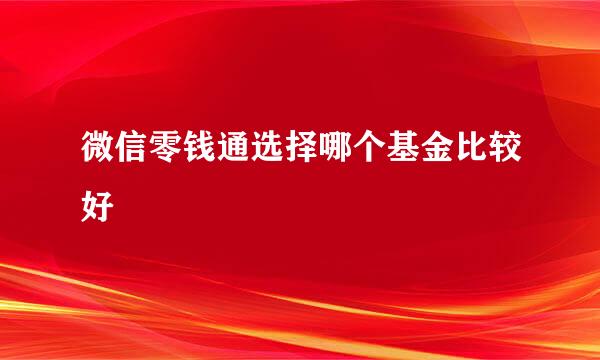 微信零钱通选择哪个基金比较好